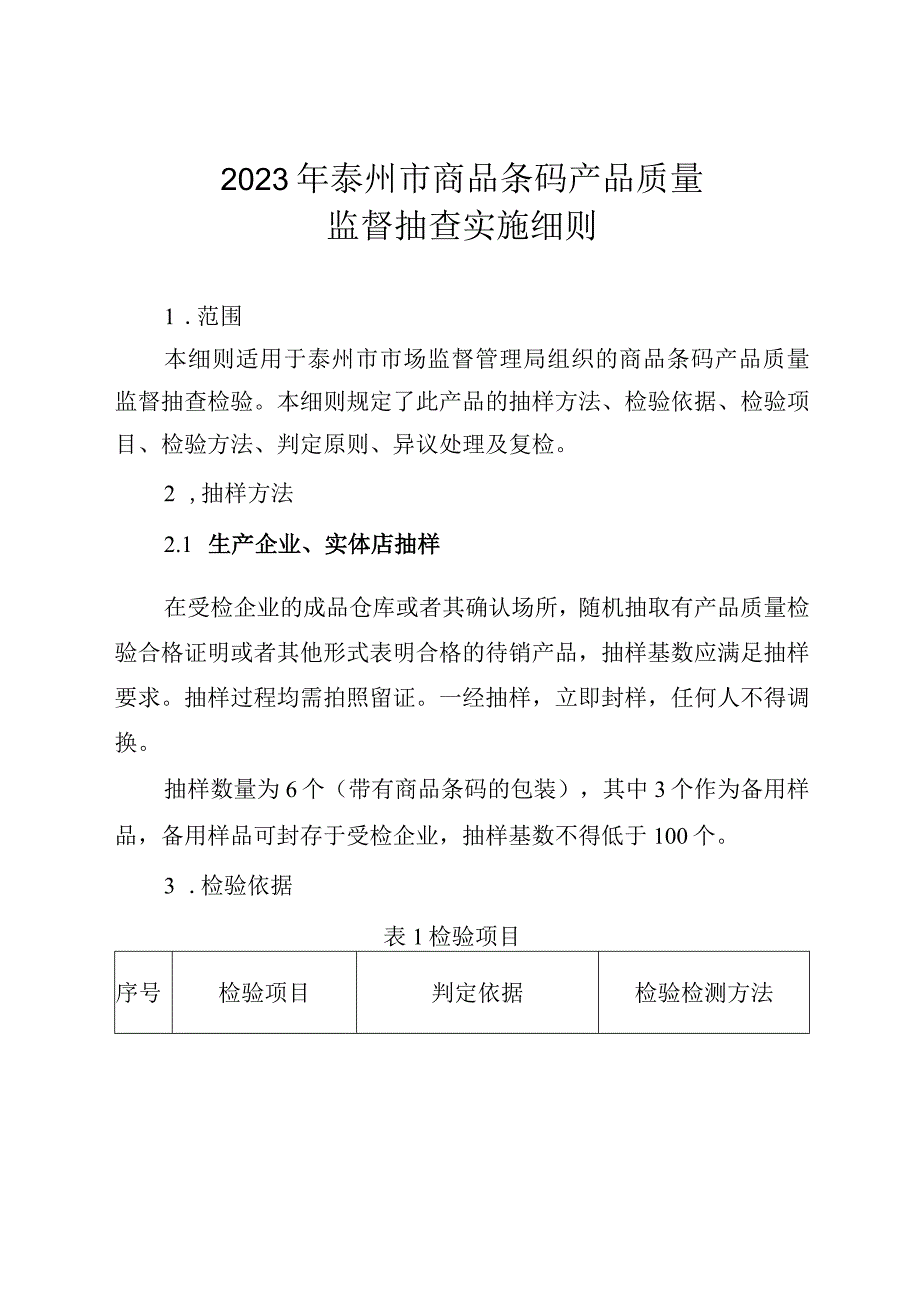 2023年泰州市商品条码产品质量
监督抽查实施细则

1．范围

本细则适用于泰州市市场监督管理局组织的商品条码产品质量监督抽查检验。本细则规定了此产品的抽样方法、检验依据、检验项目、检验方法、判定原则、异议处理及复检。

2，抽样方法

2.1 生产企业、实体店抽样

在受检企业的成品仓库或者其确认场所，随机抽取有产品质量检验合格证明或者其他形式表明合格的待销产品，抽样基数应满足抽样要求。抽样过程均需拍照留证。一经抽样，立即封样，任何人不得调换。

抽样数量为6个（带有商品条码的包装），其中3个作为备用样品，备用样品可封存于受检企业，抽样基数不得低于100个。

3．检验依据

表1检验项目

| 序号 | 检验项目 | 判定依据 | 检验检测方法 |
|---|---|---|---|